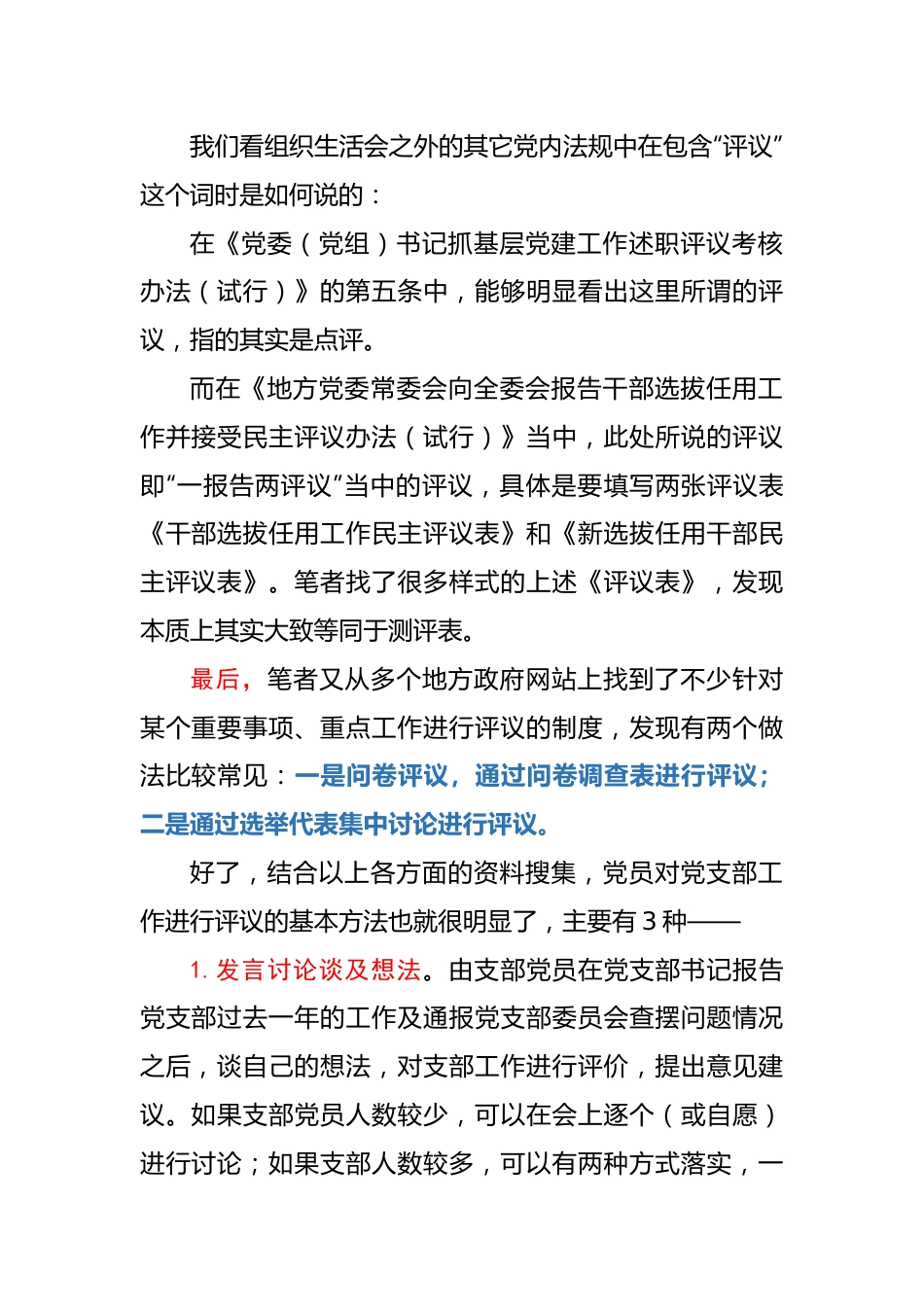 我们看组织生活会之外的其它党内法规中在包含“评议”这个词时是如何说的：

在《党委（党组）书记抓基层党建工作述职评议考核办法（试行）》的第五条中，能够明显看出这里所谓的评议，指的其实是点评。

而在《地方党委常委会向全委会报告干部选拔任用工作并接受民主评议办法（试行）》当中，此处所说的评议即“一报告两评议”当中的评议，具体是要填写两张评议表《干部选拔任用工作民主评议表》和《新选拔任用干部民主评议表》。笔者找了很多样式的上述《评议表》，发现本质上其实大致等同于测评表。

最后，笔者又从多个地方政府网站上找到了不少针对某个重要事项、重点工作进行评议的制度，发现有两个做法比较常见：一是问卷评议，通过问卷调查表进行评议；二是通过选举代表集中讨论进行评议。

好了，结合以上各方面的资料搜集，党员对党支部工作进行评议的基本方法也就很明显了，主要有 3 种——

1. 发言讨论谈及想法。由支部党员在党支部书记报告党支部过去一年的工作及通报党支部委员会查摆问题情况之后，谈自己的想法，对支部工作进行评价，提出意见建议。如果支部党员人数较少，可以在会上逐个（或自愿）进行讨论；如果支部人数较多，可以有两种方式落实，一